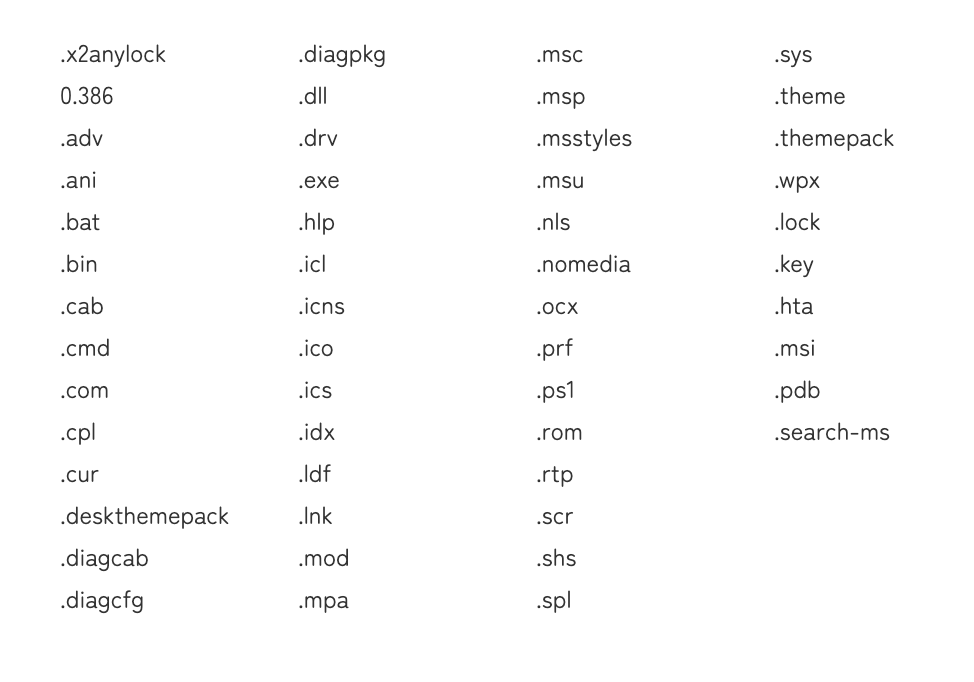 .x2anylock
0.386
.adv
.ani
.bat
.bin
.cab
.cmd
.com
.cpl
.cur
.deskthemepack
.diagcab
.diagcfg

.diagpkg
.dll
.drv
.exe
.hlp
.icl
.icns
.ico
.ics
.idx
.ldf
.lnk
.mod
.mpa

.msc
.msp
.msstyles
.msu
.nls
.nomedia
.ocx
.prf
.ps1
.rom
.rtp
.scr
.shs
.spl

.sys
.theme
.themepack
.wpx
.lock
.key
.hta
.msi
.pdb
.search-ms